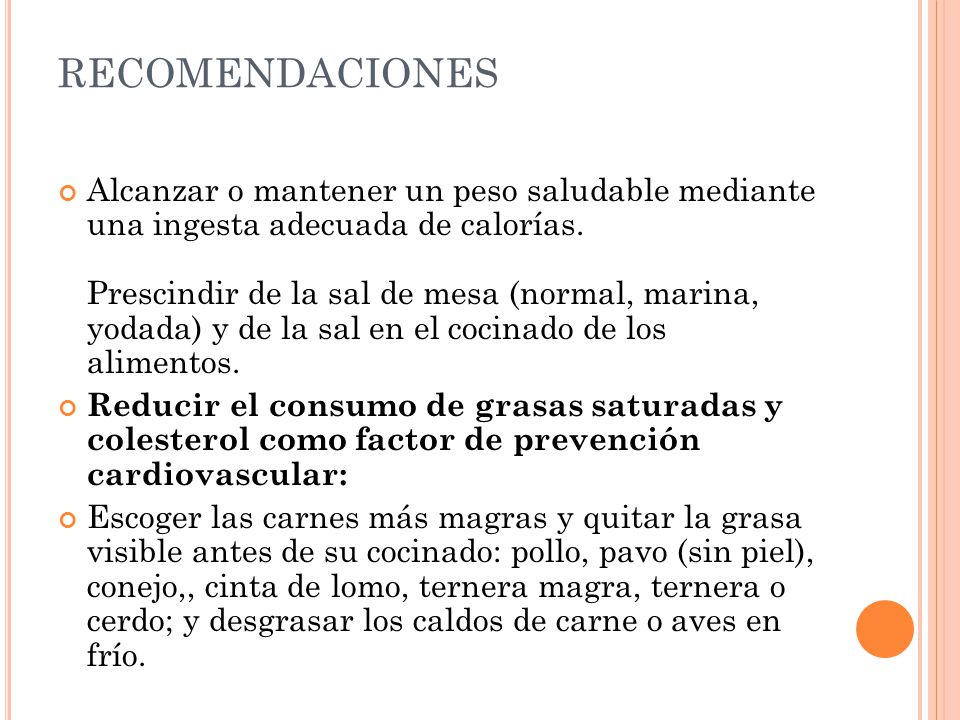 RECOMENDACIONES

Alcanzar o mantener un peso saludable mediante una ingesta adecuada de calorías.

Prescindir de la sal de mesa (normal, marina, yodada) y de la sal en el cocinado de los alimentos.

**Reducir el consumo de grasas saturadas y colesterol como factor de prevención cardiovascular:**

Escoger las carnes más magras y quitar la grasa visible antes de su cocinado: pollo, pavo (sin piel), conejo,, cinta de lomo, ternera magra, ternera o cerdo; y desgrasar los caldos de carne o aves en frío.